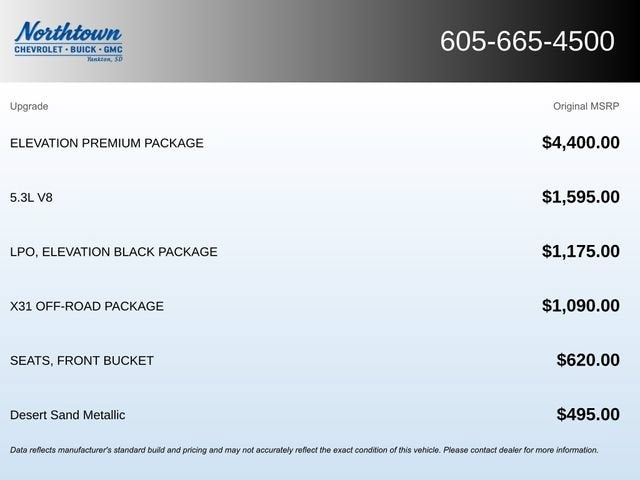 Northtown
CHEVROLET · BUICK · GMC
Yankton, SD

605-665-4500

| Upgrade | Original MSRP |
|---|---|
| ELEVATION PREMIUM PACKAGE | $4,400.00 |
| 5.3L V8 | $1,595.00 |
| LPO, ELEVATION BLACK PACKAGE | $1,175.00 |
| X31 OFF-ROAD PACKAGE | $1,090.00 |
| SEATS, FRONT BUCKET | $620.00 |
| Desert Sand Metallic | $495.00 |

Data reflects manufacturer's standard build and pricing and may not accurately reflect the exact condition of this vehicle. Please contact dealer for more information.